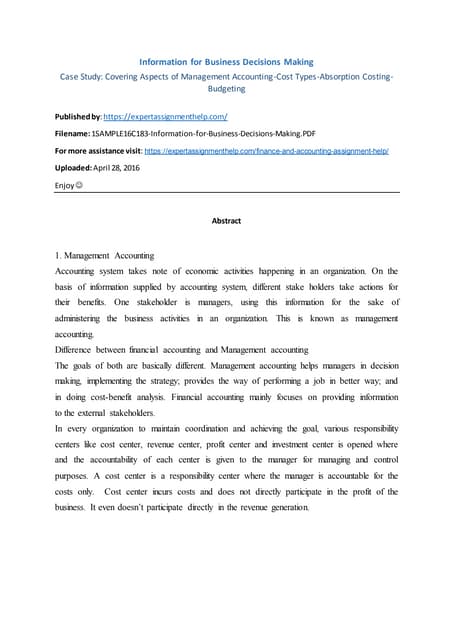 Information for Business Decisions Making

Case Study: Covering Aspects of Management Accounting-Cost Types-Absorption Costing-Budgeting

Published by: https://expertassignmenthelp.com/

Filename: 1SAMPLE16C183-Information-for-Business-Decisions-Making.PDF

For more assistance visit: https://expertassignmenthelp.com/finance-and-accounting-assignment-help/

Uploaded: April 28, 2016

Enjoy☺

Abstract

1. Management Accounting

Accounting system takes note of economic activities happening in an organization. On the basis of information supplied by accounting system, different stake holders take actions for their benefits. One stakeholder is managers, using this information for the sake of administering the business activities in an organization. This is known as management accounting.

Difference between financial accounting and Management accounting

The goals of both are basically different. Management accounting helps managers in decision making, implementing the strategy; provides the way of performing a job in better way; and in doing cost-benefit analysis. Financial accounting mainly focuses on providing information to the external stakeholders.

In every organization to maintain coordination and achieving the goal, various responsibility centers like cost center, revenue center, profit center and investment center is opened where and the accountability of each center is given to the manager for managing and control purposes. A cost center is a responsibility center where the manager is accountable for the costs only. Cost center incurs costs and does not directly participate in the profit of the business. It even doesn't participate directly in the revenue generation.